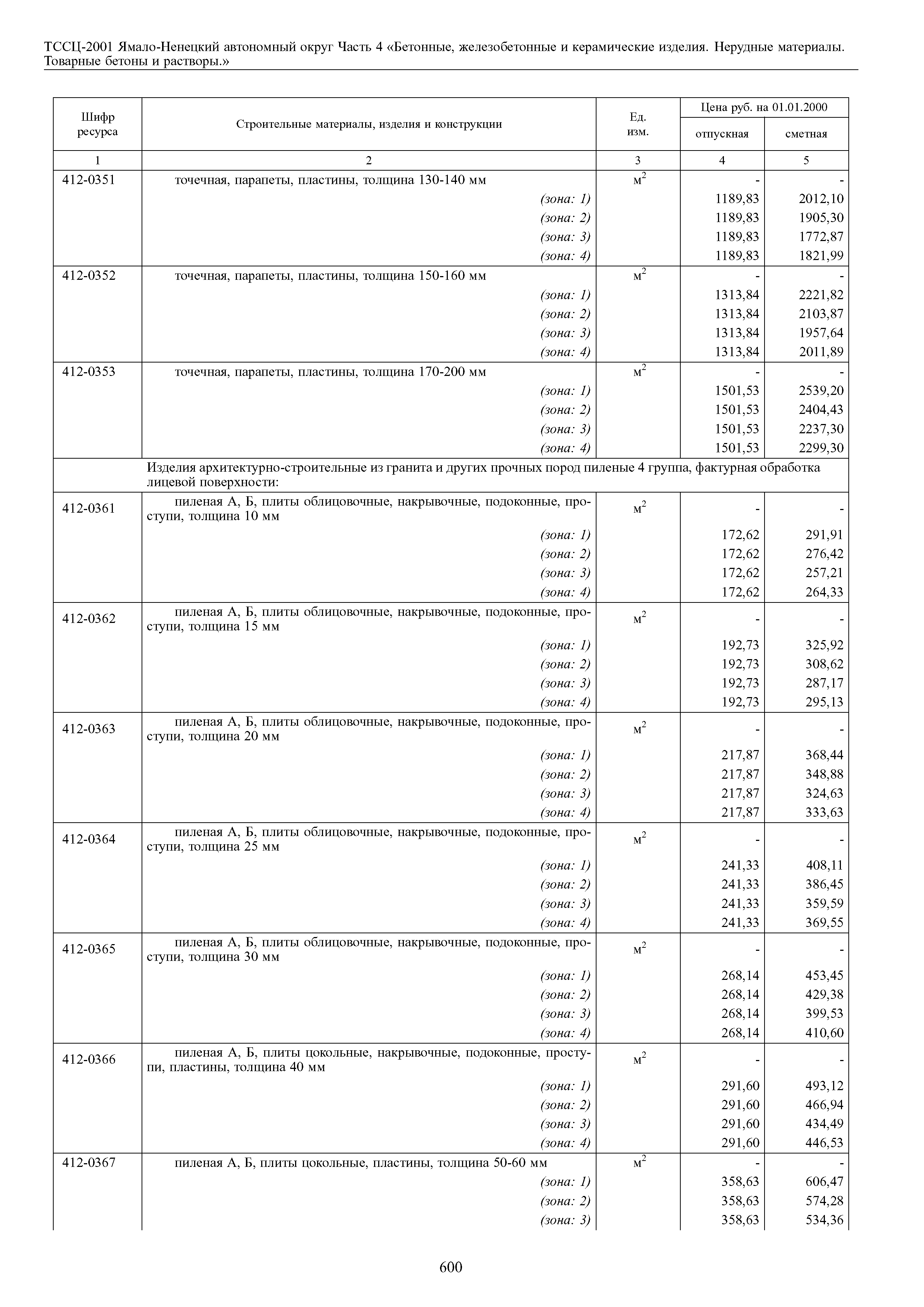 ТССЦ-2001 Ямало-Ненецкий автономный округ Часть 4 «Бетонные, железобетонные и керамические изделия. Нерудные материалы. Товарные бетоны и растворы.»

| Шифр ресурса | Строительные материалы, изделия и конструкции | Ед. изм. | Цена руб. на 01.01.2000 отпускная | Цена руб. на 01.01.2000 сметная |
|---|---|---|---|---|
| 1 | 2 | 3 | 4 | 5 |
| 412-0351 | точечная, парапеты, пластины, толщина 130-140 мм | $м^2$ | - | - |
| | (зона: 1) | | 1189,83 | 2012,10 |
| | (зона: 2) | | 1189,83 | 1905,30 |
| | (зона: 3) | | 1189,83 | 1772,87 |
| | (зона: 4) | | 1189,83 | 1821,99 |
| 412-0352 | точечная, парапеты, пластины, толщина 150-160 мм | $м^2$ | - | - |
| | (зона: 1) | | 1313,84 | 2221,82 |
| | (зона: 2) | | 1313,84 | 2103,87 |
| | (зона: 3) | | 1313,84 | 1957,64 |
| | (зона: 4) | | 1313,84 | 2011,89 |
| 412-0353 | точечная, парапеты, пластины, толщина 170-200 мм | $м^2$ | - | - |
| | (зона: 1) | | 1501,53 | 2539,20 |
| | (зона: 2) | | 1501,53 | 2404,43 |
| | (зона: 3) | | 1501,53 | 2237,30 |
| | (зона: 4) | | 1501,53 | 2299,30 |
| | Изделия архитектурно-строительные из гранита и других прочных пород пиленые 4 группа, фактурная обработка лицевой поверхности: | | | |
| 412-0361 | пиленая А, Б, плиты облицовочные, накрывочные, подоконные, проступи, толщина 10 мм | $м^2$ | - | - |
| | (зона: 1) | | 172,62 | 291,91 |
| | (зона: 2) | | 172,62 | 276,42 |
| | (зона: 3) | | 172,62 | 257,21 |
| | (зона: 4) | | 172,62 | 264,33 |
| 412-0362 | пиленая А, Б, плиты облицовочные, накрывочные, подоконные, проступи, толщина 15 мм | $м^2$ | - | - |
| | (зона: 1) | | 192,73 | 325,92 |
| | (зона: 2) | | 192,73 | 308,62 |
| | (зона: 3) | | 192,73 | 287,17 |
| | (зона: 4) | | 192,73 | 295,13 |
| 412-0363 | пиленая А, Б, плиты облицовочные, накрывочные, подоконные, проступи, толщина 20 мм | $м^2$ | - | - |
| | (зона: 1) | | 217,87 | 368,44 |
| | (зона: 2) | | 217,87 | 348,88 |
| | (зона: 3) | | 217,87 | 324,63 |
| | (зона: 4) | | 217,87 | 333,63 |
| 412-0364 | пиленая А, Б, плиты облицовочные, накрывочные, подоконные, проступи, толщина 25 мм | $м^2$ | - | - |
| | (зона: 1) | | 241,33 | 408,11 |
| | (зона: 2) | | 241,33 | 386,45 |
| | (зона: 3) | | 241,33 | 359,59 |
| | (зона: 4) | | 241,33 | 369,55 |
| 412-0365 | пиленая А, Б, плиты облицовочные, накрывочные, подоконные, проступи, толщина 30 мм | $м^2$ | - | - |
| | (зона: 1) | | 268,14 | 453,45 |
| | (зона: 2) | | 268,14 | 429,38 |
| | (зона: 3) | | 268,14 | 399,53 |
| | (зона: 4) | | 268,14 | 410,60 |
| 412-0366 | пиленая А, Б, плиты цокольные, накрывочные, подоконные, проступи, пластины, толщина 40 мм | $м^2$ | - | - |
| | (зона: 1) | | 291,60 | 493,12 |
| | (зона: 2) | | 291,60 | 466,94 |
| | (зона: 3) | | 291,60 | 434,49 |
| | (зона: 4) | | 291,60 | 446,53 |
| 412-0367 | пиленая А, Б, плиты цокольные, пластины, толщина 50-60 мм | $м^2$ | - | - |
| | (зона: 1) | | 358,63 | 606,47 |
| | (зона: 2) | | 358,63 | 574,28 |
| | (зона: 3) | | 358,63 | 534,36 |

600